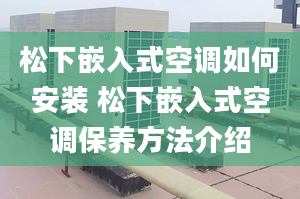 松下嵌入式空调如何安装 松下嵌入式空调保养方法介绍